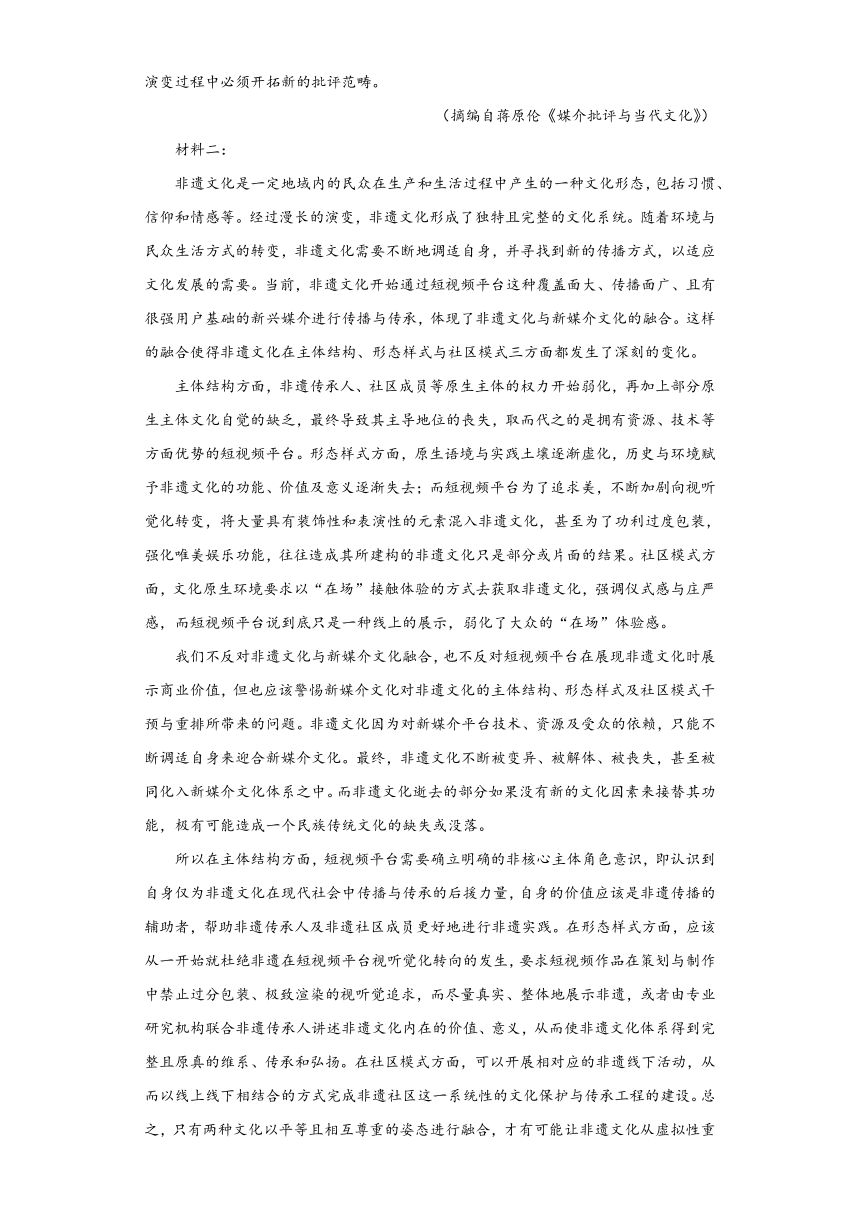 演变过程中必须开拓新的批评范畴。

（摘编自蒋原伦《媒介批评与当代文化》）

材料二：

非遗文化是一定地域内的民众在生产和生活过程中产生的一种文化形态，包括习惯、信仰和情感等。经过漫长的演变，非遗文化形成了独特且完整的文化系统。随着环境与民众生活方式的转变，非遗文化需要不断地调适自身，并寻找到新的传播方式，以适应文化发展的需要。当前，非遗文化开始通过短视频平台这种覆盖面大、传播面广、且有很强用户基础的新兴媒介进行传播与传承，体现了非遗文化与新媒介文化的融合。这样的融合使得非遗文化在主体结构、形态样式与社区模式三方面都发生了深刻的变化。

主体结构方面，非遗传承人、社区成员等原生主体的权力开始弱化，再加上部分原生主体文化自觉的缺乏，最终导致其主导地位的丧失，取而代之的是拥有资源、技术等方面优势的短视频平台。形态样式方面，原生语境与实践土壤逐渐虚化，历史与环境赋予非遗文化的功能、价值及意义逐渐失去；而短视频平台为了追求美，不断加剧向视听觉化转变，将大量具有装饰性和表演性的元素混入非遗文化，甚至为了功利过度包装，强化唯美娱乐功能，往往造成其所建构的非遗文化只是部分或片面的结果。社区模式方面，文化原生环境要求以“在场”接触体验的方式去获取非遗文化，强调仪式感与庄严感，而短视频平台说到底只是一种线上的展示，弱化了大众的“在场”体验感。

我们不反对非遗文化与新媒介文化融合，也不反对短视频平台在展现非遗文化时展示商业价值，但也应该警惕新媒介文化对非遗文化的主体结构、形态样式及社区模式干预与重排所带来的问题。非遗文化因为对新媒介平台技术、资源及受众的依赖，只能不断调适自身来迎合新媒介文化。最终，非遗文化不断被变异、被解体、被丧失，甚至被同化入新媒介文化体系之中。而非遗文化逝去的部分如果没有新的文化因素来接替其功能，极有可能造成一个民族传统文化的缺失或没落。

所以在主体结构方面，短视频平台需要确立明确的非核心主体角色意识，即认识到自身仅为非遗文化在现代社会中传播与传承的后援力量，自身的价值应该是非遗传播的辅助者，帮助非遗传承人及非遗社区成员更好地进行非遗实践。在形态样式方面，应该从一开始就杜绝非遗在短视频平台视听觉化转向的发生，要求短视频作品在策划与制作中禁止过分包装、极致渲染的视听觉追求，而尽量真实、整体地展示非遗，或者由专业研究机构联合非遗传承人讲述非遗文化内在的价值、意义，从而使非遗文化体系得到完整且原真的维系、传承和弘扬。在社区模式方面，可以开展相对应的非遗线下活动，从而以线上线下相结合的方式完成非遗社区这一系统性的文化保护与传承工程的建设。总之，只有两种文化以平等且相互尊重的姿态进行融合，才有可能让非遗文化从虚拟性重